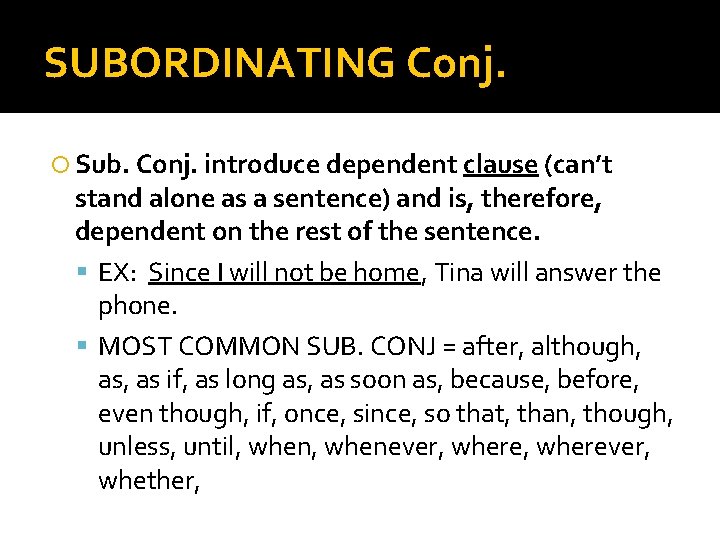 SUBORDINATING Conj.

Sub. Conj. introduce dependent clause (can't stand alone as a sentence) and is, therefore, dependent on the rest of the sentence.

EX: Since I will not be home, Tina will answer the phone.

MOST COMMON SUB. CONJ = after, although, as, as if, as long as, as soon as, because, before, even though, if, once, since, so that, than, though, unless, until, when, whenever, where, wherever, whether,